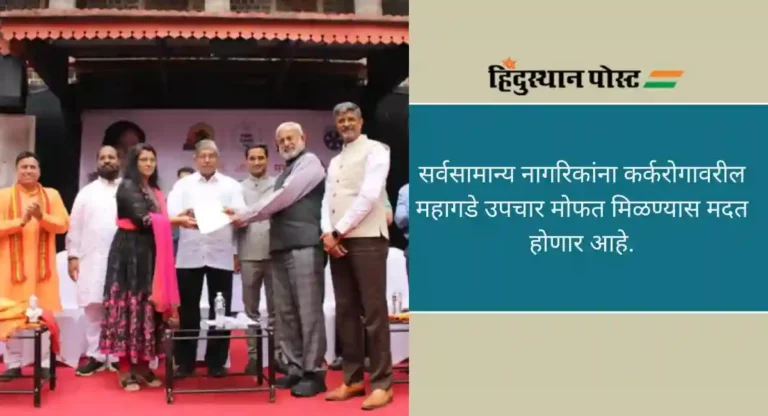 हिंदुस्थान पोस्ट

सर्वसामान्य नागरिकांना कर्करोगावरील महागडे उपचार मोफत मिळण्यास मदत होणार आहे.